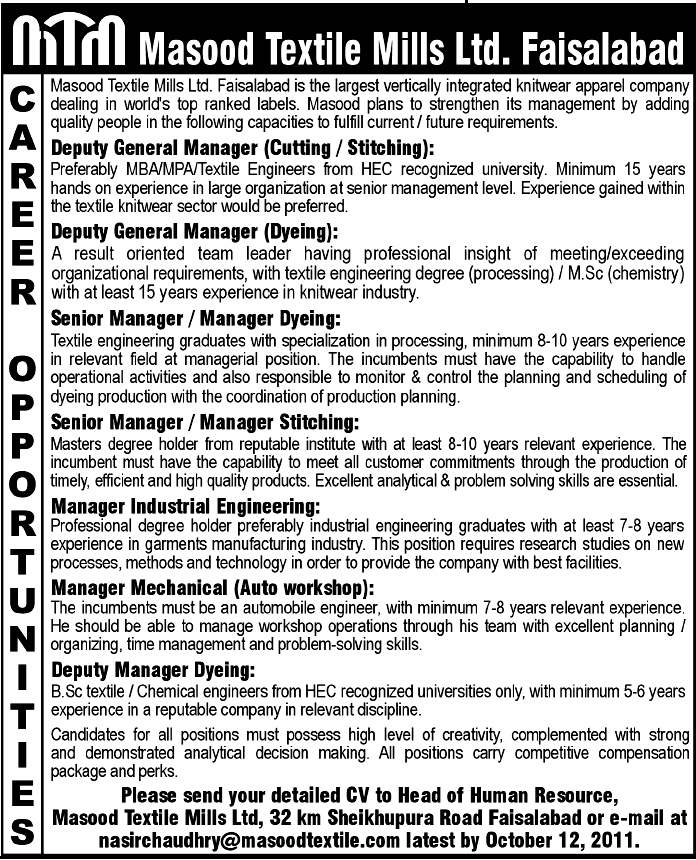 MTM Masood Textile Mills Ltd. Faisalabad

CAREER OPPORTUNITIES

Masood Textile Mills Ltd. Faisalabad is the largest vertically integrated knitwear apparel company dealing in world's top ranked labels. Masood plans to strengthen its management by adding quality people in the following capacities to fulfill current / future requirements.

Deputy General Manager (Cutting / Stitching):
Preferably MBA/MPA/Textile Engineers from HEC recognized university. Minimum 15 years hands on experience in large organization at senior management level. Experience gained within the textile knitwear sector would be preferred.

Deputy General Manager (Dyeing):
A result oriented team leader having professional insight of meeting/exceeding organizational requirements, with textile engineering degree (processing) / M.Sc (chemistry) with at least 15 years experience in knitwear industry.

Senior Manager / Manager Dyeing:
Textile engineering graduates with specialization in processing, minimum 8-10 years experience in relevant field at managerial position. The incumbents must have the capability to handle operational activities and also responsible to monitor & control the planning and scheduling of dyeing production with the coordination of production planning.

Senior Manager / Manager Stitching:
Masters degree holder from reputable institute with at least 8-10 years relevant experience. The incumbent must have the capability to meet all customer commitments through the production of timely, efficient and high quality products. Excellent analytical & problem solving skills are essential.

Manager Industrial Engineering:
Professional degree holder preferably industrial engineering graduates with at least 7-8 years experience in garments manufacturing industry. This position requires research studies on new processes, methods and technology in order to provide the company with best facilities.

Manager Mechanical (Auto workshop):
The incumbents must be an automobile engineer, with minimum 7-8 years relevant experience. He should be able to manage workshop operations through his team with excellent planning / organizing, time management and problem-solving skills.

Deputy Manager Dyeing:
B.Sc textile / Chemical engineers from HEC recognized universities only, with minimum 5-6 years experience in a reputable company in relevant discipline.

Candidates for all positions must possess high level of creativity, complemented with strong and demonstrated analytical decision making. All positions carry competitive compensation package and perks.

Please send your detailed CV to Head of Human Resource, Masood Textile Mills Ltd, 32 km Sheikhupura Road Faisalabad or e-mail at nasirchaudhry@masoodtextile.com latest by October 12, 2011.